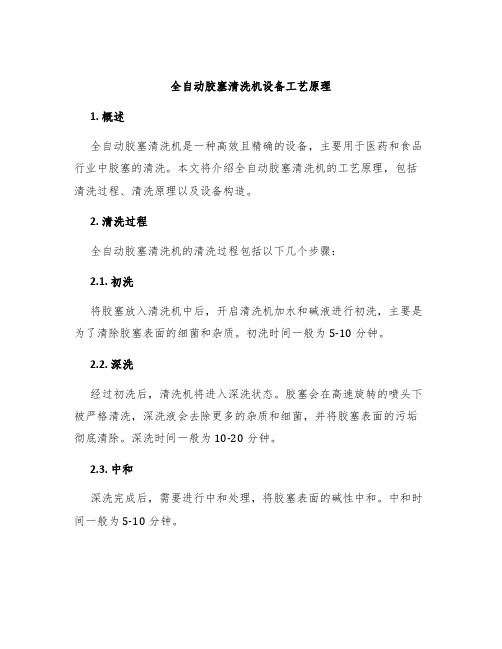 全自动胶塞清洗机设备工艺原理

1. 概述

全自动胶塞清洗机是一种高效且精确的设备，主要用于医药和食品行业中胶塞的清洗。本文将介绍全自动胶塞清洗机的工艺原理，包括清洗过程、清洗原理以及设备构造。

2. 清洗过程

全自动胶塞清洗机的清洗过程包括以下几个步骤：

2.1. 初洗

将胶塞放入清洗机中后，开启清洗机加水和碱液进行初洗，主要是为了清除胶塞表面的细菌和杂质。初洗时间一般为 5-10 分钟。

2.2. 深洗

经过初洗后，清洗机将进入深洗状态。胶塞会在高速旋转的喷头下被严格清洗，深洗液会去除更多的杂质和细菌，并将胶塞表面的污垢彻底清除。深洗时间一般为 10-20 分钟。

2.3. 中和

深洗完成后，需要进行中和处理，将胶塞表面的碱性中和。中和时间一般为 5-10 分钟。